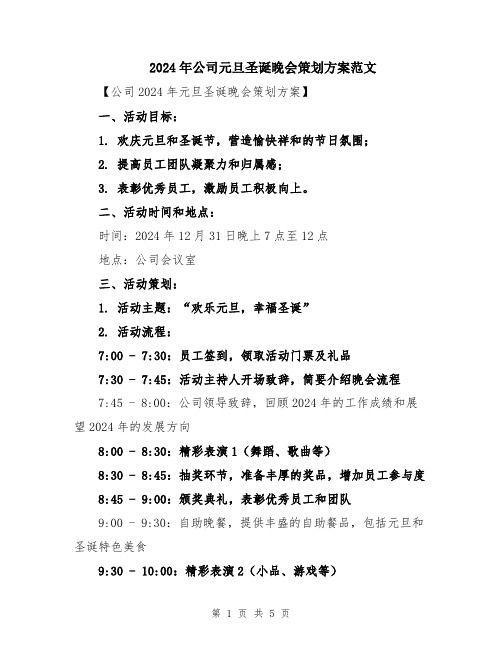 2024年公司元旦圣诞晚会策划方案范文

【公司2024年元旦圣诞晚会策划方案】

一、活动目标：

1. 欢庆元旦和圣诞节，营造愉快祥和的节日氛围；

2. 提高员工团队凝聚力和归属感；

3. 表彰优秀员工，激励员工积极向上。

二、活动时间和地点：

时间：2024年12月31日晚上7点至12点

地点：公司会议室

三、活动策划：

1. 活动主题：“欢乐元旦，幸福圣诞”

2. 活动流程：

7:00 - 7:30：员工签到，领取活动门票及礼品

7:30 - 7:45：活动主持人开场致辞，简要介绍晚会流程

7:45 - 8:00：公司领导致辞，回顾2024年的工作成绩和展望2024年的发展方向

8:00 - 8:30：精彩表演1（舞蹈、歌曲等）

8:30 - 8:45：抽奖环节，准备丰厚的奖品，增加员工参与度

8:45 - 9:00：颁奖典礼，表彰优秀员工和团队

9:00 - 9:30：自助晚餐，提供丰盛的自助餐品，包括元旦和圣诞特色美食

9:30 - 10:00：精彩表演2（小品、游戏等）

第 1 页 共 5 页